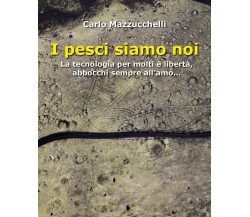 Carlo Mazzucchelli

I pesci siamo noi

La tecnologia per molti è libertà, abbocchi sempre all'amo...